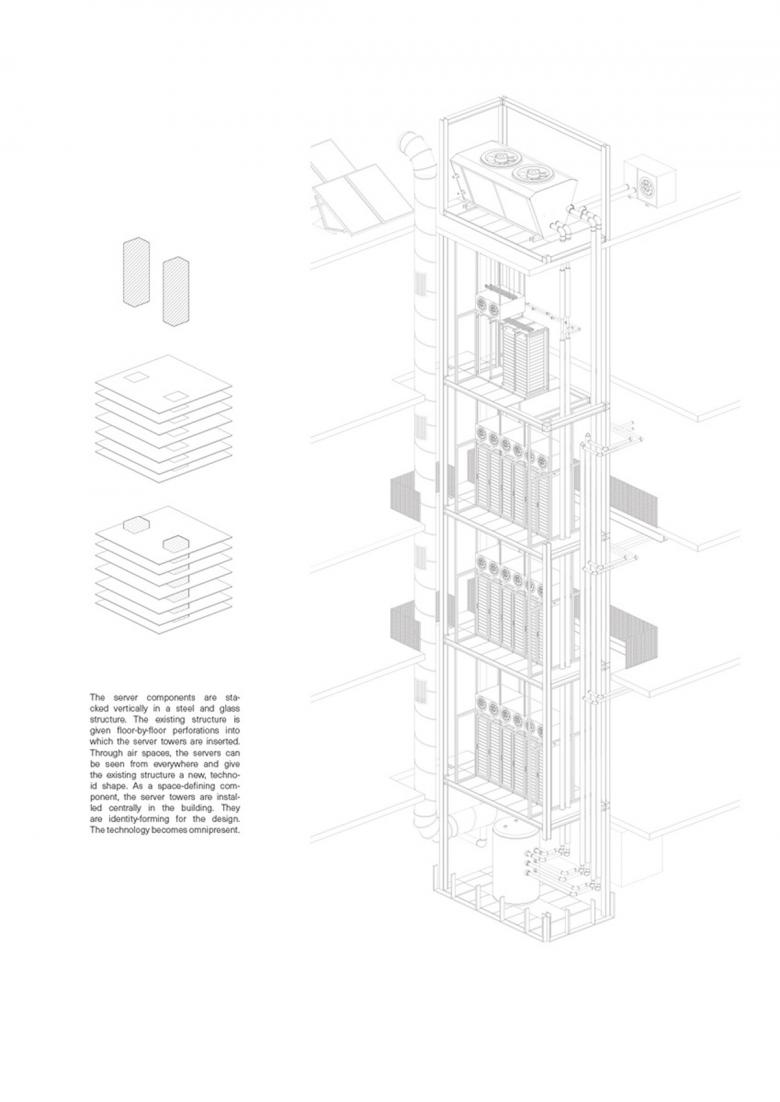 The server components are stacked vertically in a steel and glass structure. The existing structure is given floor-by-floor perforations into which the server towers are inserted. Through air spaces, the servers can be seen from everywhere and give the existing structure a new, technoid shape. As a space-defining component, the server towers are installed centrally in the building. They are identity-forming for the design. The technology becomes omnipresent.